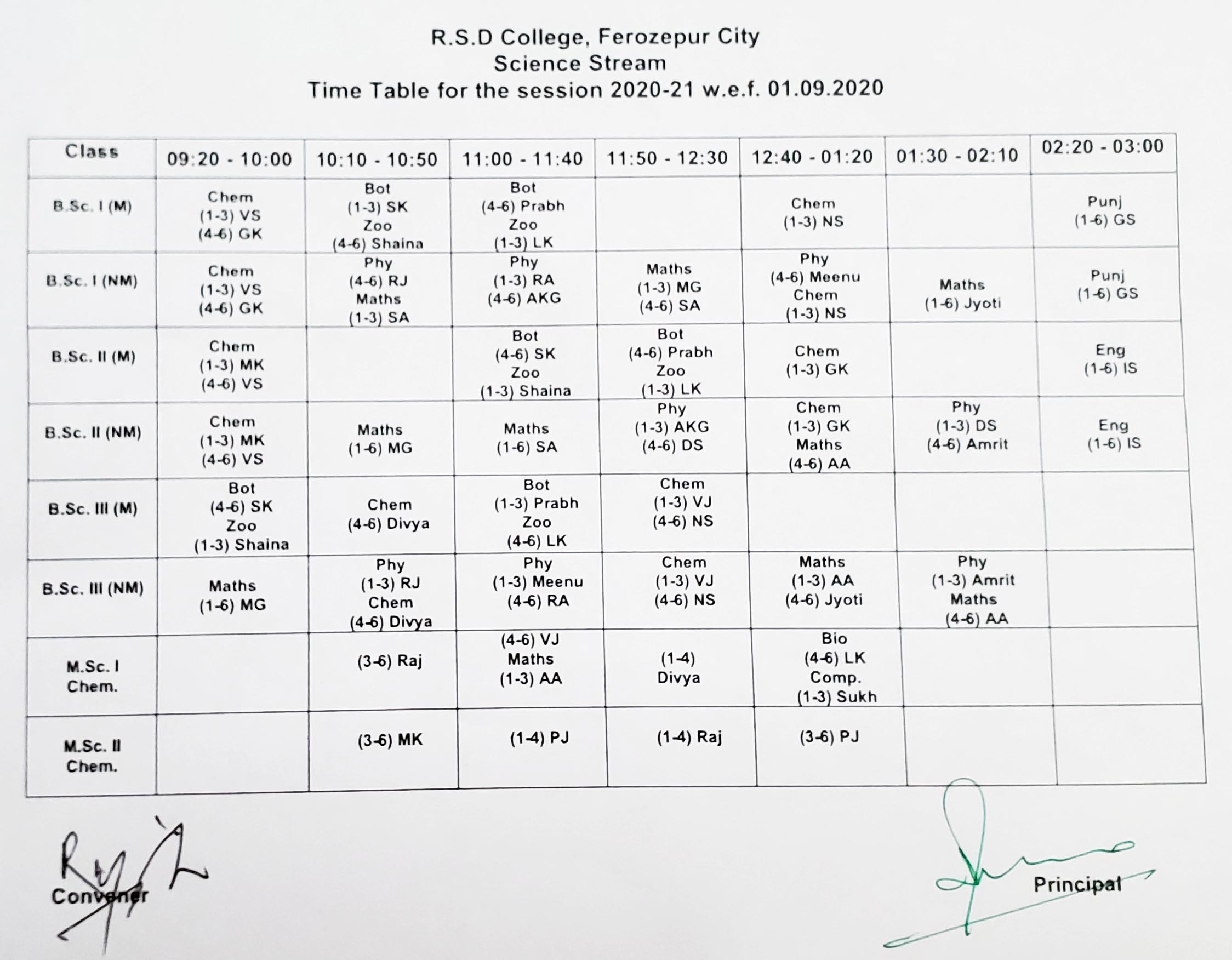 R.S.D College, Ferozepur City
Science Stream
Time Table for the session 2020-21 w.e.f. 01.09.2020

| Class | 09:20 - 10:00 | 10:10 - 10:50 | 11:00 - 11:40 | 11:50 - 12:30 | 12:40 - 01:20 | 01:30 - 02:10 | 02:20 - 03:00 |
|---|---|---|---|---|---|---|---|
| B.Sc. I (M) | Chem (1-3) VS (4-6) GK | Bot (1-3) SK Zoo (4-6) Shaina | Bot (4-6) Prabh Zoo (1-3) LK | | Chem (1-3) NS | | Punj (1-6) GS |
| B.Sc. I (NM) | Chem (1-3) VS (4-6) GK | Phy (4-6) RJ Maths (1-3) SA | Phy (1-3) RA (4-6) AKG | Maths (1-3) MG (4-6) SA | Phy (4-6) Meenu Chem (1-3) NS | Maths (1-6) Jyoti | Punj (1-6) GS |
| B.Sc. II (M) | Chem (1-3) MK (4-6) VS | | Bot (4-6) SK Zoo (1-3) Shaina | Bot (4-6) Prabh Zoo (1-3) LK | Chem (1-3) GK | | Eng (1-6) IS |
| B.Sc. II (NM) | Chem (1-3) MK (4-6) VS | Maths (1-6) MG | Maths (1-6) SA | Phy (1-3) AKG (4-6) DS | Chem (1-3) GK Maths (4-6) AA | Phy (1-3) DS (4-6) Amrit | Eng (1-6) IS |
| B.Sc. III (M) | Bot (4-6) SK Zoo (1-3) Shaina | Chem (4-6) Divya | Bot (1-3) Prabh Zoo (4-6) LK | Chem (1-3) VJ (4-6) NS | | | |
| B.Sc. III (NM) | Maths (1-6) MG | Phy (1-3) RJ Chem (4-6) Divya | Phy (1-3) Meenu (4-6) RA | Chem (1-3) VJ (4-6) NS | Maths (1-3) AA (4-6) Jyoti | Phy (1-3) Amrit Maths (4-6) AA | |
| M.Sc. I Chem. | | (3-6) Raj | (4-6) VJ Maths (1-3) AA | (1-4) Divya | Bio (4-6) LK Comp. (1-3) Sukh | | |
| M.Sc. II Chem. | | (3-6) MK | (1-4) PJ | (1-4) Raj | (3-6) PJ | | |

Convener

Principal